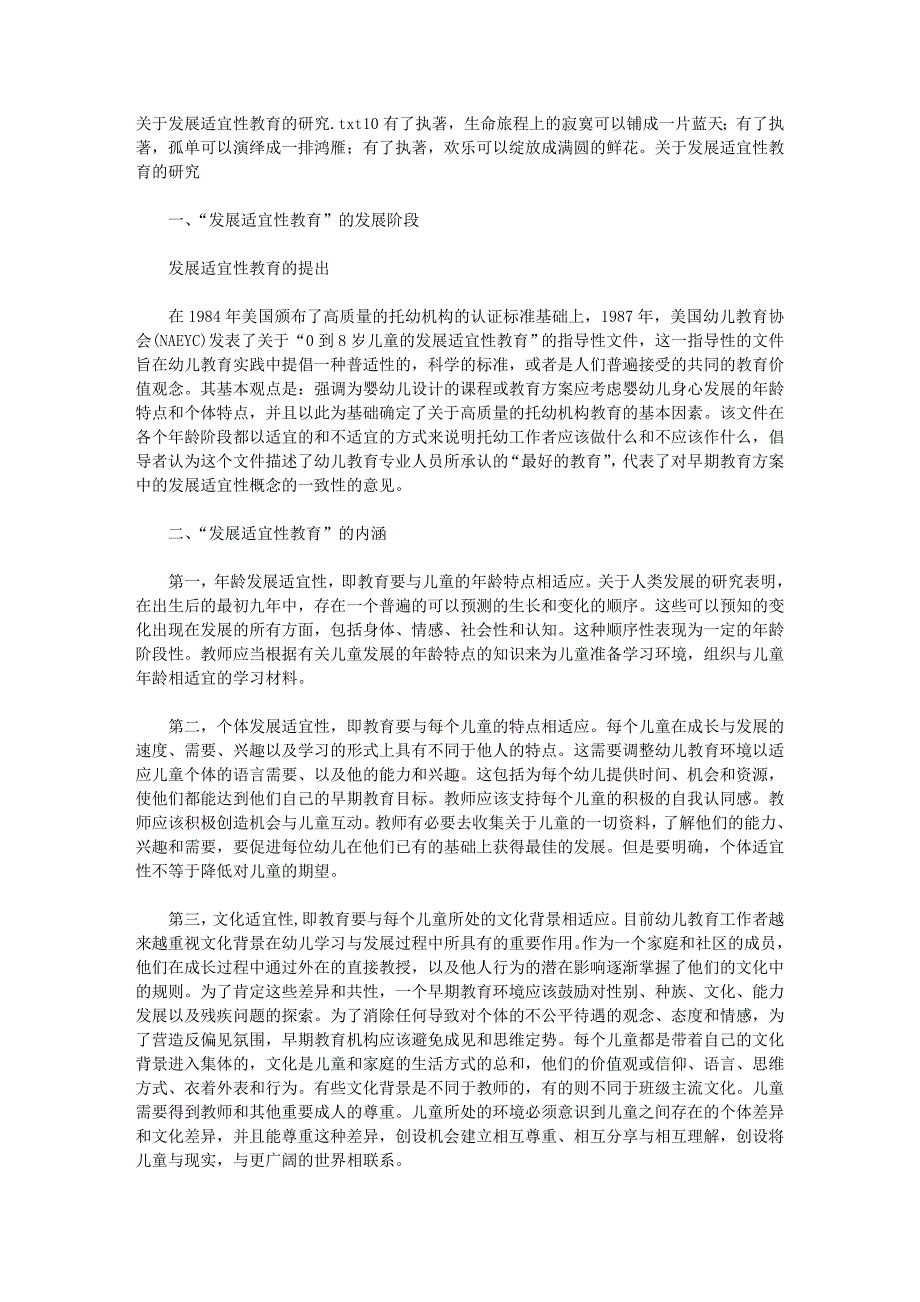 关于发展适宜性教育的研究.txt10 有了执著，生命旅程上的寂寞可以铺成一片蓝天；有了执著，孤单可以演绎成一排鸿雁；有了执著，欢乐可以绽放成满圆的鲜花。关于发展适宜性教育的研究

一、“发展适宜性教育”的发展阶段

发展适宜性教育的提出

在 1984 年美国颁布了高质量的托幼机构的认证标准基础上，1987 年，美国幼儿教育协会(NAEYC)发表了关于“0 到 8 岁儿童的发展适宜性教育”的指导性文件，这一指导性的文件旨在幼儿教育实践中提倡一种普适性的，科学的标准，或者是人们普遍接受的共同的教育价值观念。其基本观点是：强调为婴幼儿设计的课程或教育方案应考虑婴幼儿身心发展的年龄特点和个体特点，并且以此为基础确定了关于高质量的托幼机构教育的基本因素。该文件在各个年龄阶段都以适宜的和不适宜的方式来说明托幼工作者应该做什么和不应该作什么，倡导者认为这个文件描述了幼儿教育专业人员所承认的“最好的教育”，代表了对早期教育方案中的发展适宜性概念的一致性的意见。

二、“发展适宜性教育”的内涵

第一，年龄发展适宜性，即教育要与儿童的年龄特点相适应。关于人类发展的研究表明，在出生后的最初九年中，存在一个普遍的可以预测的生长和变化的顺序。这些可以预知的变化出现在发展的所有方面，包括身体、情感、社会性和认知。这种顺序性表现为一定的年龄阶段性。教师应当根据有关儿童发展的年龄特点的知识来为儿童准备学习环境，组织与儿童年龄相适宜的学习材料。

第二，个体发展适宜性，即教育要与每个儿童的特点相适应。每个儿童在成长与发展的速度、需要、兴趣以及学习的形式上具有不同于他人的特点。这需要调整幼儿教育环境以适应儿童个体的语言需要、以及他的能力和兴趣。这包括为每个幼儿提供时间、机会和资源，使他们都能达到他们自己的早期教育目标。教师应该支持每个儿童的积极的自我认同感。教师应该积极创造机会与儿童互动。教师有必要去收集关于儿童的一切资料，了解他们的能力、兴趣和需要，要促进每位幼儿在他们已有的基础上获得最佳的发展。但是要明确，个体适宜性不等于降低对儿童的期望。

第三，文化适宜性，即教育要与每个儿童所处的文化背景相适应。目前幼儿教育工作者越来越重视文化背景在幼儿学习与发展过程中所具有的重要作用。作为一个家庭和社区的成员，他们在成长过程中通过外在的直接教授，以及他人行为的潜在影响逐渐掌握了他们的文化中的规则。为了肯定这些差异和共性，一个早期教育环境应该鼓励对性别、种族、文化、能力发展以及残疾问题的探索。为了消除任何导致对个体的不公平待遇的观念、态度和情感，为了营造反偏见氛围，早期教育机构应该避免成见和思维定势。每个儿童都是带着自己的文化背景进入集体的，文化是儿童和家庭的生活方式的总和，他们的价值观或信仰、语言、思维方式、衣着外表和行为。有些文化背景是不同于教师的，有的则不同于班级主流文化。儿童需要得到教师和其他重要成人的尊重。儿童所处的环境必须意识到儿童之间存在的个体差异和文化差异，并且能尊重这种差异，创设机会建立相互尊重、相互分享与相互理解，创设将儿童与现实，与更广阔的世界相联系。